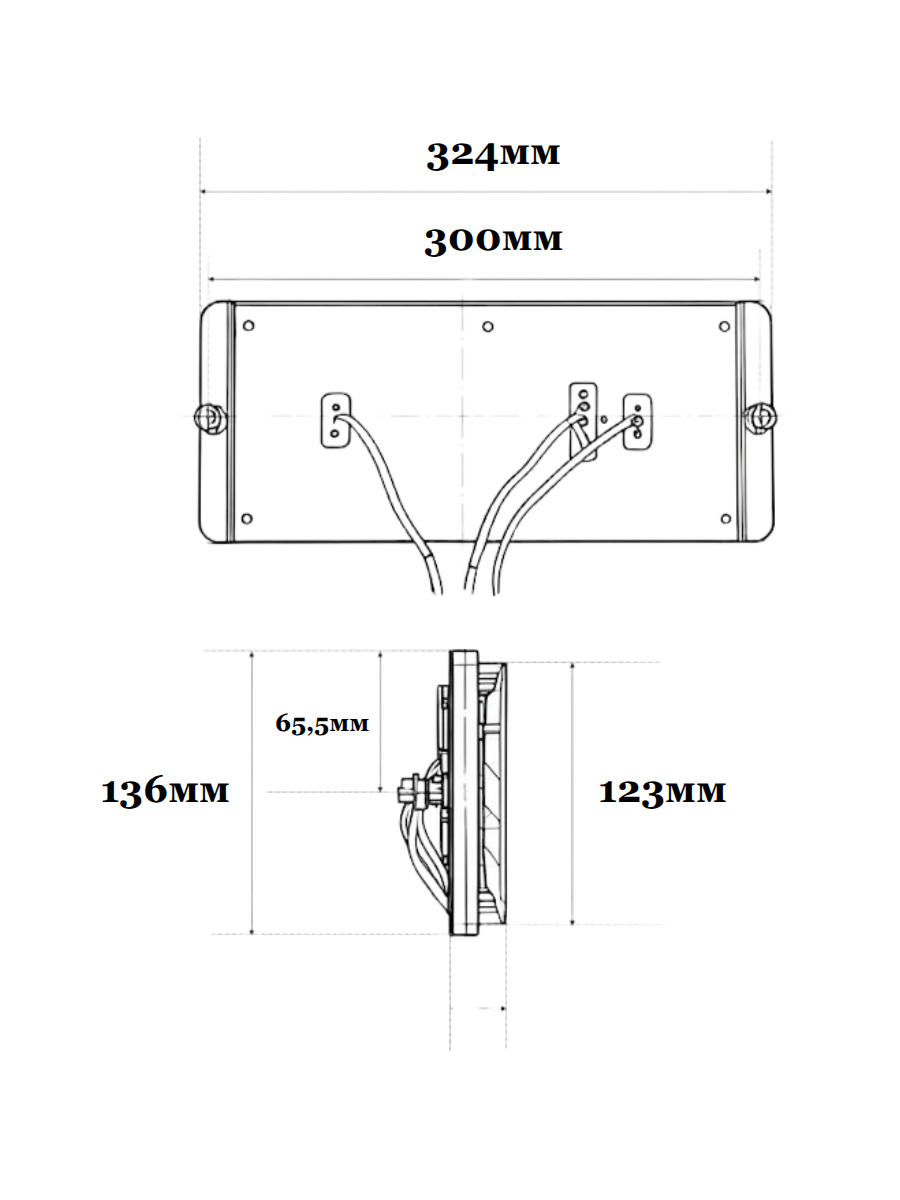 324мм

300мм

65,5мм

136мм

123мм